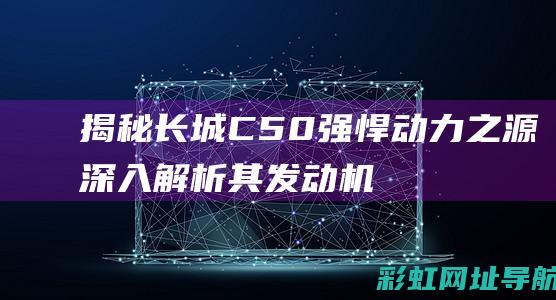 揭秘长城C50强悍动力之源
深入解析其发动机

彩虹网址导航